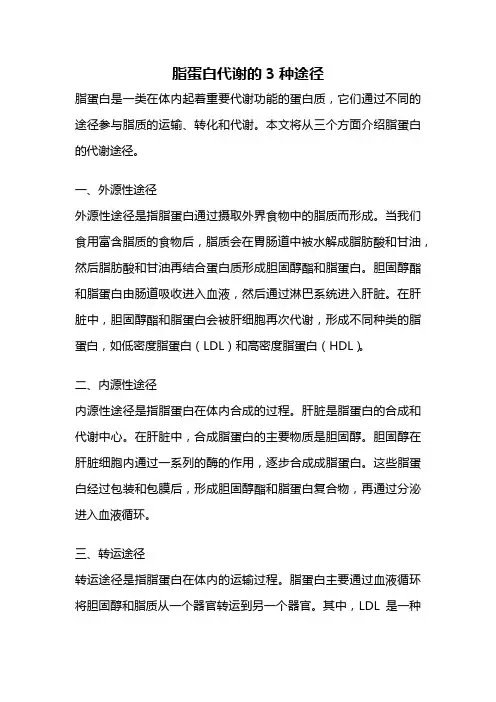 脂蛋白代谢的 3 种途径

脂蛋白是一类在体内起着重要代谢功能的蛋白质，它们通过不同的途径参与脂质的运输、转化和代谢。本文将从三个方面介绍脂蛋白的代谢途径。

一、外源性途径

外源性途径是指脂蛋白通过摄取外界食物中的脂质而形成。当我们食用富含脂质的食物后，脂质会在胃肠道中被水解成脂肪酸和甘油，然后脂肪酸和甘油再结合蛋白质形成胆固醇酯和脂蛋白。胆固醇酯和脂蛋白由肠道吸收进入血液，然后通过淋巴系统进入肝脏。在肝脏中，胆固醇酯和脂蛋白会被肝细胞再次代谢，形成不同种类的脂蛋白，如低密度脂蛋白（LDL）和高密度脂蛋白（HDL）。

二、内源性途径

内源性途径是指脂蛋白在体内合成的过程。肝脏是脂蛋白的合成和代谢中心。在肝脏中，合成脂蛋白的主要物质是胆固醇。胆固醇在肝脏细胞内通过一系列的酶的作用，逐步合成成脂蛋白。这些脂蛋白经过包装和包膜后，形成胆固醇酯和脂蛋白复合物，再通过分泌进入血液循环。

三、转运途径

转运途径是指脂蛋白在体内的运输过程。脂蛋白主要通过血液循环将胆固醇和脂质从一个器官转运到另一个器官。其中，LDL 是一种